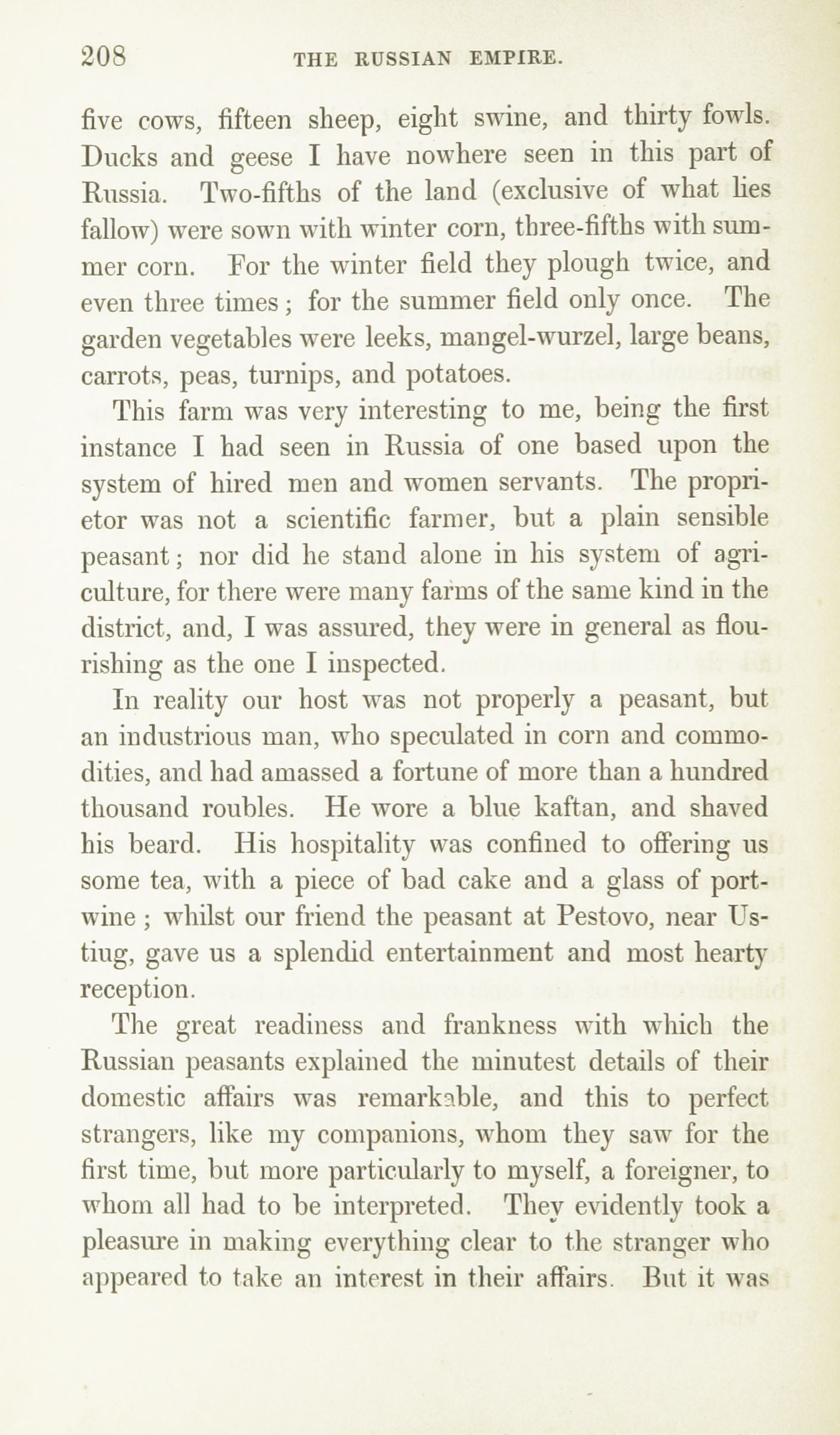 208 THE RUSSIAN EMPIRE.

five cows, fifteen sheep, eight swine, and thirty fowls. Ducks and geese I have nowhere seen in this part of Russia. Two-fifths of the land (exclusive of what lies fallow) were sown with winter corn, three-fifths with summer corn. For the winter field they plough twice, and even three times; for the summer field only once. The garden vegetables were leeks, mangel-wurzel, large beans, carrots, peas, turnips, and potatoes.

This farm was very interesting to me, being the first instance I had seen in Russia of one based upon the system of hired men and women servants. The proprietor was not a scientific farmer, but a plain sensible peasant; nor did he stand alone in his system of agriculture, for there were many farms of the same kind in the district, and, I was assured, they were in general as flourishing as the one I inspected.

In reality our host was not properly a peasant, but an industrious man, who speculated in corn and commodities, and had amassed a fortune of more than a hundred thousand roubles. He wore a blue kaftan, and shaved his beard. His hospitality was confined to offering us some tea, with a piece of bad cake and a glass of port-wine; whilst our friend the peasant at Pestovo, near Ustiug, gave us a splendid entertainment and most hearty reception.

The great readiness and frankness with which the Russian peasants explained the minutest details of their domestic affairs was remarkable, and this to perfect strangers, like my companions, whom they saw for the first time, but more particularly to myself, a foreigner, to whom all had to be interpreted. They evidently took a pleasure in making everything clear to the stranger who appeared to take an interest in their affairs. But it was